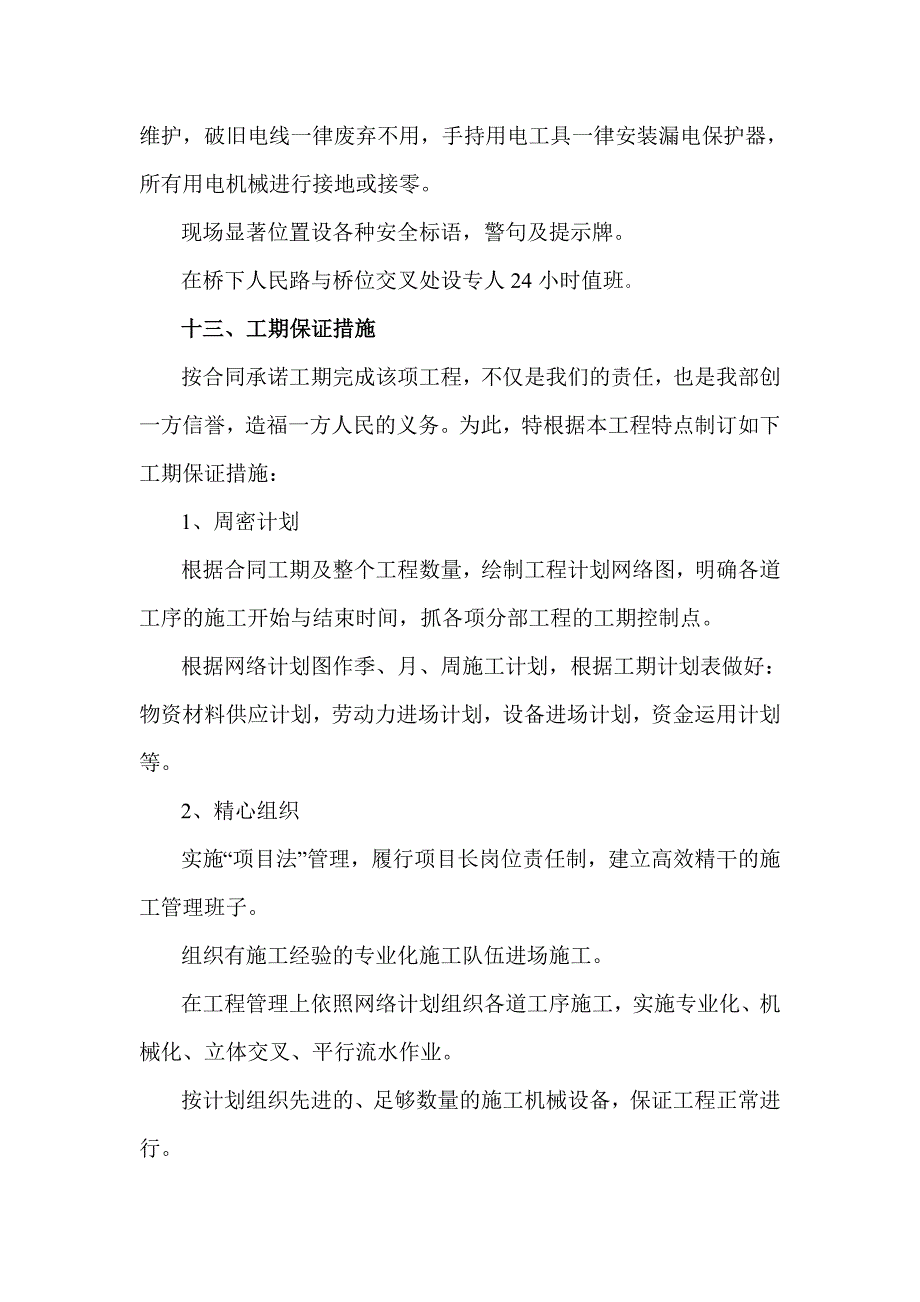 维护，破旧电线一律废弃不用，手持用电工具一律安装漏电保护器，所有用电机械进行接地或接零。

现场显著位置设各种安全标语，警句及提示牌。

在桥下人民路与桥位交叉处设专人 24 小时值班。

十三、工期保证措施

按合同承诺工期完成该项工程，不仅是我们的责任，也是我部创一方信誉，造福一方人民的义务。为此，特根据本工程特点制订如下工期保证措施：

1、周密计划

根据合同工期及整个工程数量，绘制工程计划网络图，明确各道工序的施工开始与结束时间，抓各项分部工程的工期控制点。

根据网络计划图作季、月、周施工计划，根据工期计划表做好：物资材料供应计划，劳动力进场计划，设备进场计划，资金运用计划等。

2、精心组织

实施“项目法”管理，履行项目长岗位责任制，建立高效精干的施工管理班子。

组织有施工经验的专业化施工队伍进场施工。

在工程管理上依照网络计划组织各道工序施工，实施专业化、机械化、立体交叉、平行流水作业。

按计划组织先进的、足够数量的施工机械设备，保证工程正常进行。